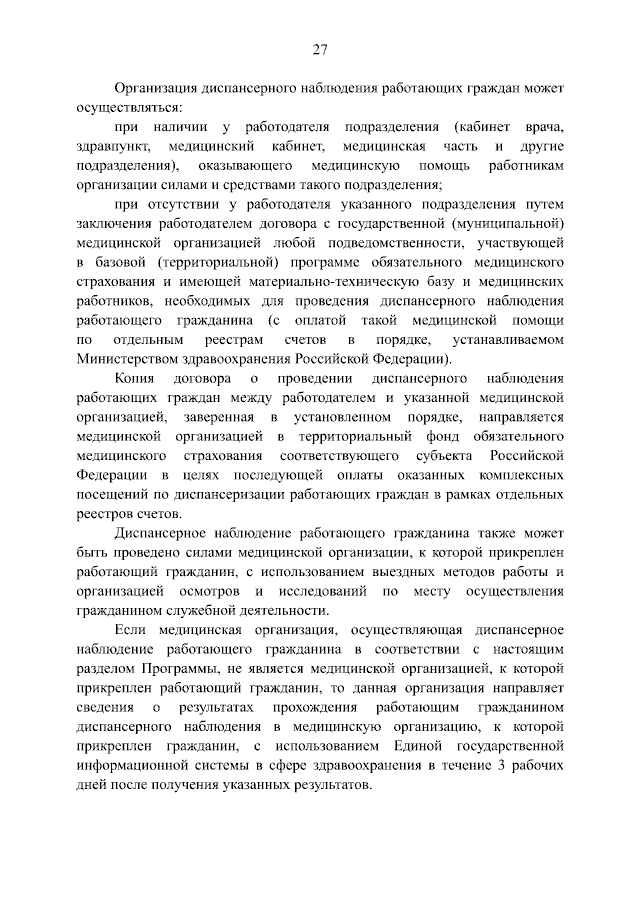 27

Организация диспансерного наблюдения работающих граждан может осуществляться:

при наличии у работодателя подразделения (кабинет врача, здравпункт, медицинский кабинет, медицинская часть и другие подразделения), оказывающего медицинскую помощь работникам организации силами и средствами такого подразделения;

при отсутствии у работодателя указанного подразделения путем заключения работодателем договора с государственной (муниципальной) медицинской организацией любой подведомственности, участвующей в базовой (территориальной) программе обязательного медицинского страхования и имеющей материально-техническую базу и медицинских работников, необходимых для проведения диспансерного наблюдения работающего гражданина (с оплатой такой медицинской помощи по отдельным реестрам счетов в порядке, устанавливаемом Министерством здравоохранения Российской Федерации).

Копия договора о проведении диспансерного наблюдения работающих граждан между работодателем и указанной медицинской организацией, заверенная в установленном порядке, направляется медицинской организацией в территориальный фонд обязательного медицинского страхования соответствующего субъекта Российской Федерации в целях последующей оплаты оказанных комплексных посещений по диспансеризации работающих граждан в рамках отдельных реестров счетов.

Диспансерное наблюдение работающего гражданина также может быть проведено силами медицинской организации, к которой прикреплен работающий гражданин, с использованием выездных методов работы и организацией осмотров и исследований по месту осуществления гражданином служебной деятельности.

Если медицинская организация, осуществляющая диспансерное наблюдение работающего гражданина в соответствии с настоящим разделом Программы, не является медицинской организацией, к которой прикреплен работающий гражданин, то данная организация направляет сведения о результатах прохождения работающим гражданином диспансерного наблюдения в медицинскую организацию, к которой прикреплен гражданин, с использованием Единой государственной информационной системы в сфере здравоохранения в течение 3 рабочих дней после получения указанных результатов.